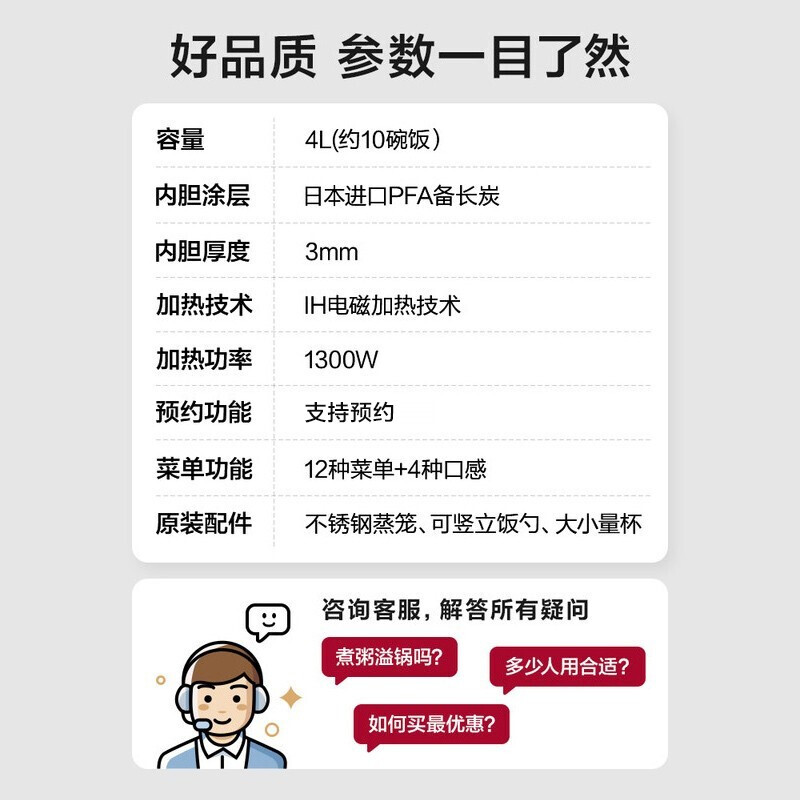 好品质 参数一目了然

| 容量 | 4L(约10碗饭) |
|---|---|
| 内胆涂层 | 日本进口PFA备长炭 |
| 内胆厚度 | 3mm |
| 加热技术 | IH电磁加热技术 |
| 加热功率 | 1300W |
| 预约功能 | 支持预约 |
| 菜单功能 | 12种菜单+4种口感 |
| 原装配件 | 不锈钢蒸笼、可竖立饭勺、大小量杯 |

咨询客服，解答所有疑问

煮粥溢锅吗?

多少人用合适?

如何买最优惠?